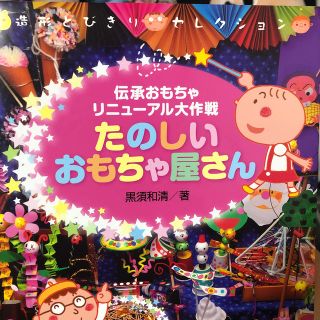 造形とびきりセレクション

伝承おもちゃ
リニューアル大作戦

たのしい
おもちゃ屋さん

黒須和清／著